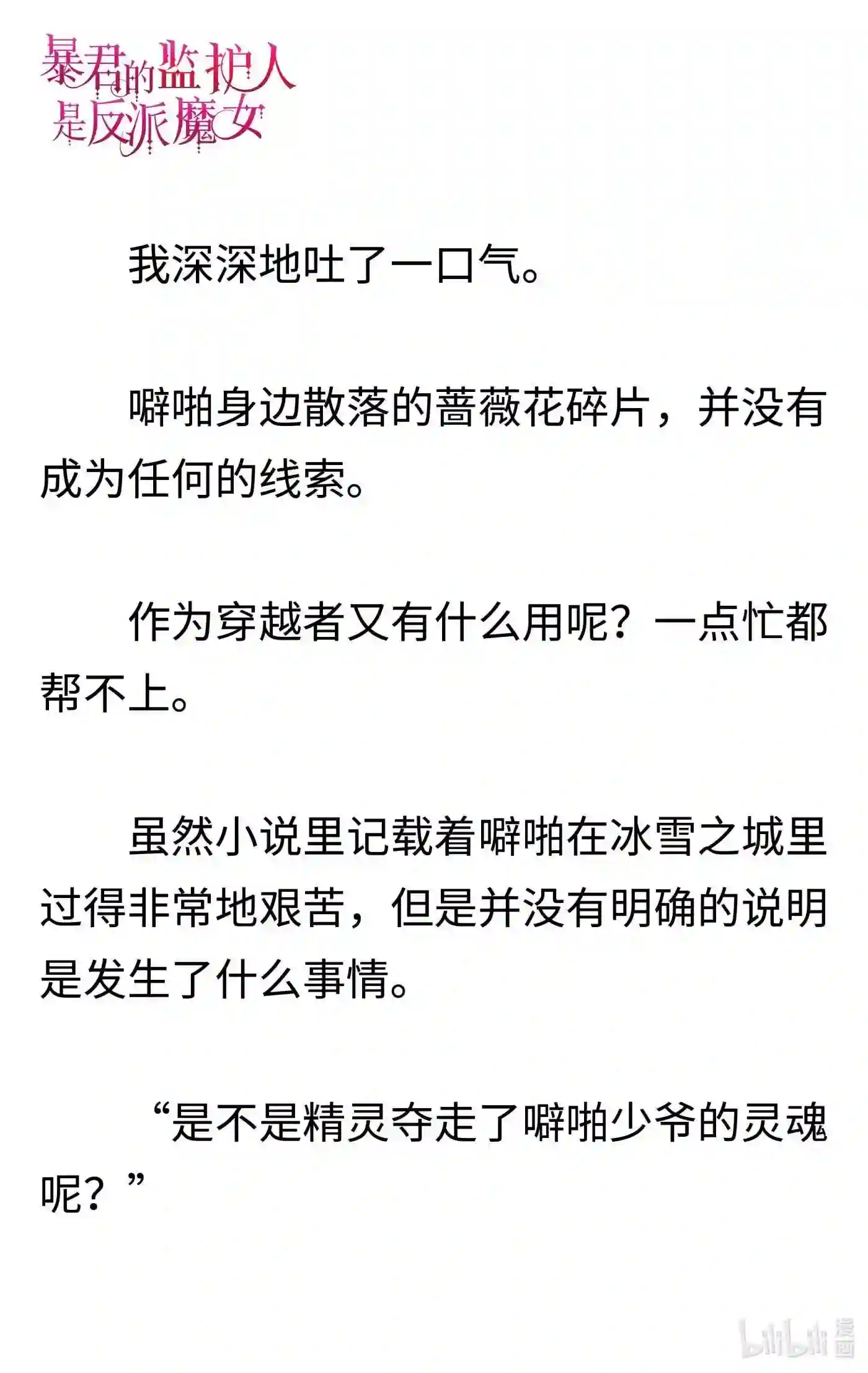 暴君的监护人是反派魔女

我深深地吐了一口气。

噼啪身边散落的蔷薇花碎片，并没有成为任何的线索。

作为穿越者又有什么用呢？一点忙都帮不上。

虽然小说里记载着噼啪在冰雪之城里过得非常地艰苦，但是并没有明确的说明是发生了什么事情。

“是不是精灵夺走了噼啪少爷的灵魂呢？”

bilibili 漫画